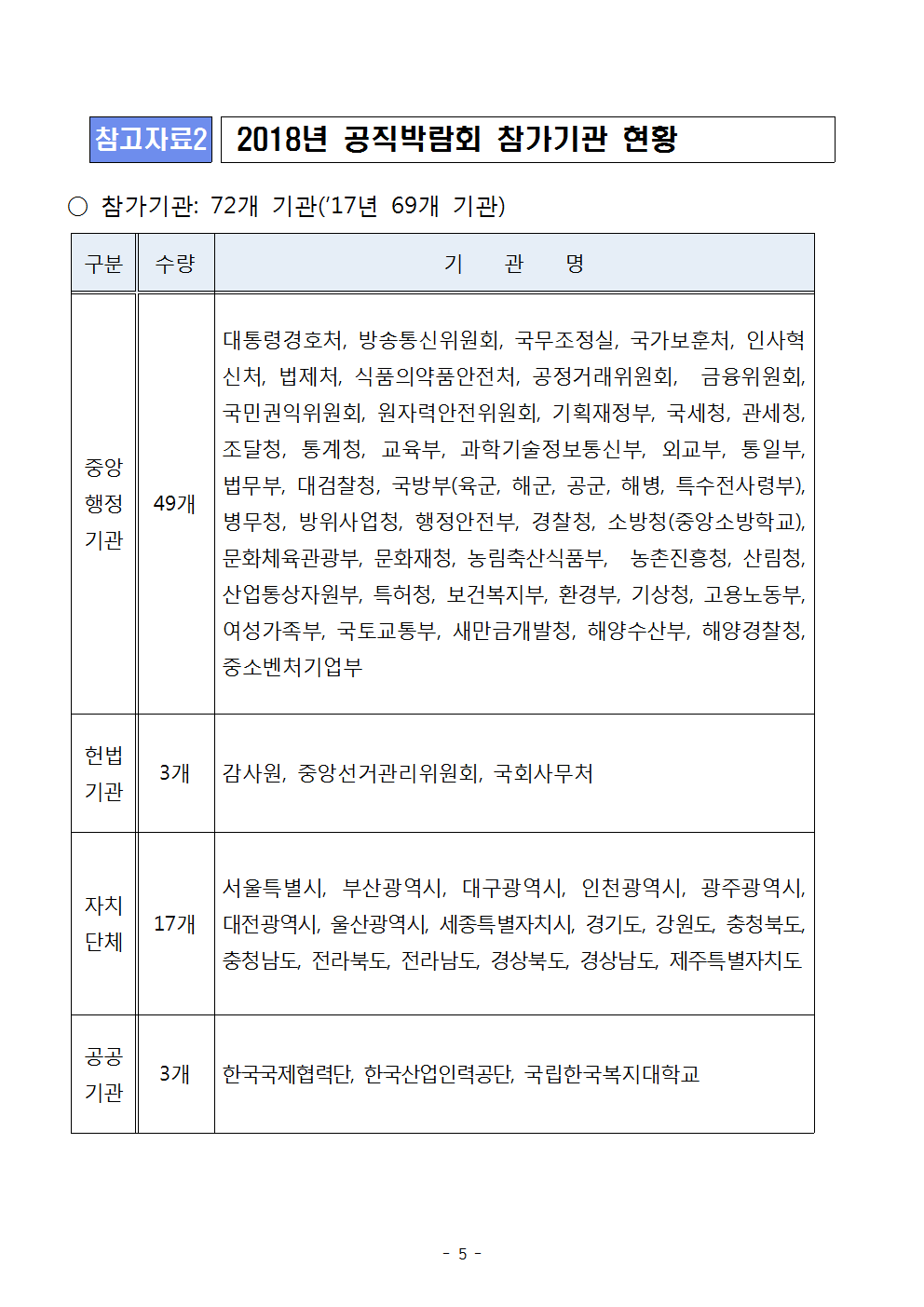 참고자료2 2018년 공직박람회 참가기관 현황

○ 참가기관: 72개 기관('17년 69개 기관)

| 구분 | 수량 | 기 관 명 |
|---|---|---|
| 중앙 행정 기관 | 49개 | 대통령경호처, 방송통신위원회, 국무조정실, 국가보훈처, 인사혁신처, 법제처, 식품의약품안전처, 공정거래위원회, 금융위원회, 국민권익위원회, 원자력안전위원회, 기획재정부, 국세청, 관세청, 조달청, 통계청, 교육부, 과학기술정보통신부, 외교부, 통일부, 법무부, 대검찰청, 국방부(육군, 해군, 공군, 해병, 특수전사령부), 병무청, 방위사업청, 행정안전부, 경찰청, 소방청(중앙소방학교), 문화체육관광부, 문화재청, 농림축산식품부, 농촌진흥청, 산림청, 산업통상자원부, 특허청, 보건복지부, 환경부, 기상청, 고용노동부, 여성가족부, 국토교통부, 새만금개발청, 해양수산부, 해양경찰청, 중소벤처기업부 |
| 헌법 기관 | 3개 | 감사원, 중앙선거관리위원회, 국회사무처 |
| 자치 단체 | 17개 | 서울특별시, 부산광역시, 대구광역시, 인천광역시, 광주광역시, 대전광역시, 울산광역시, 세종특별자치시, 경기도, 강원도, 충청북도, 충청남도, 전라북도, 전라남도, 경상북도, 경상남도, 제주특별자치도 |
| 공공 기관 | 3개 | 한국국제협력단, 한국산업인력공단, 국립한국복지대학교 |

- 5 -